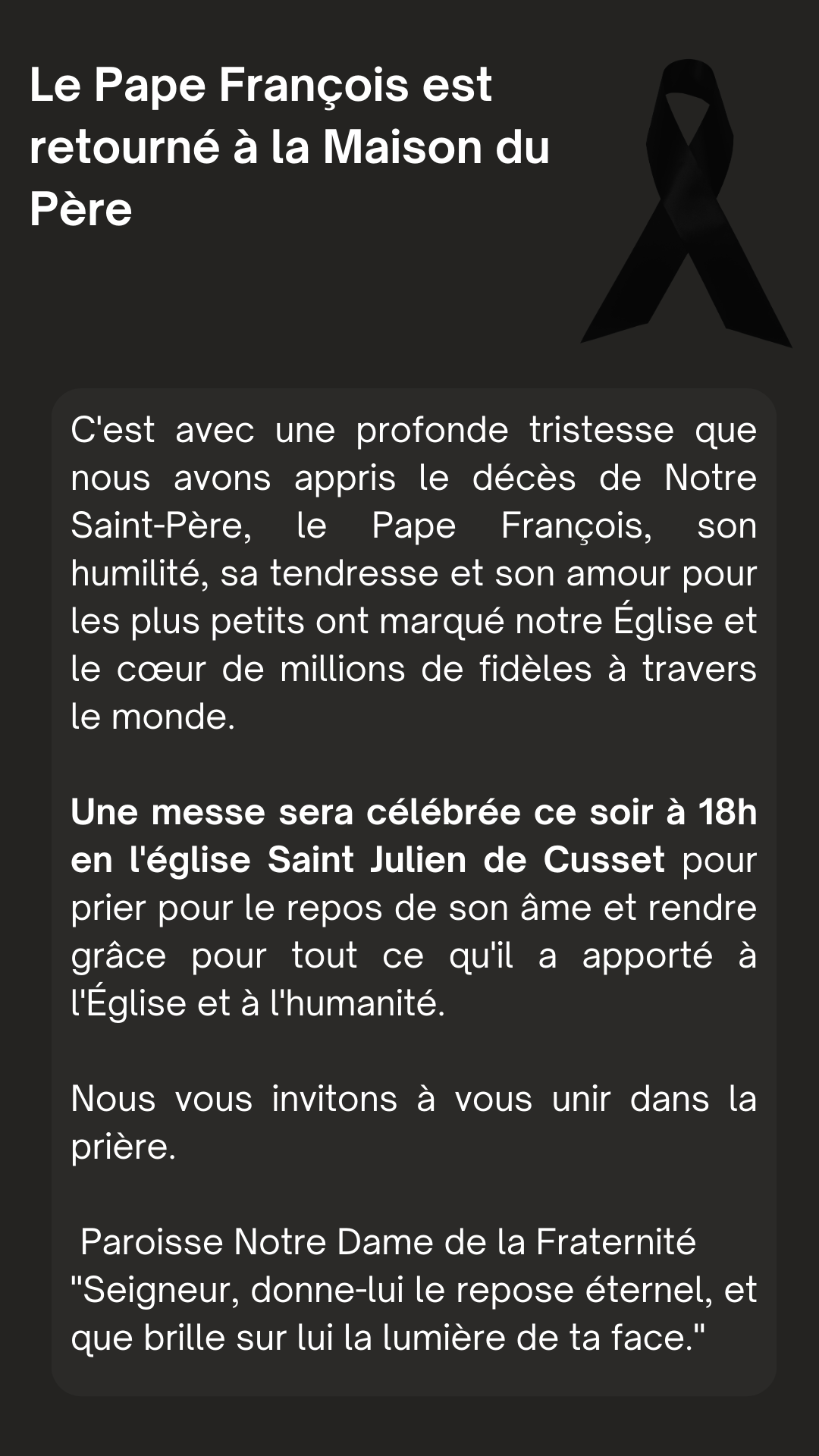 Le Pape François est retourné à la Maison du Père

C'est avec une profonde tristesse que nous avons appris le décès de Notre Saint-Père, le Pape François, son humilité, sa tendresse et son amour pour les plus petits ont marqué notre Église et le cœur de millions de fidèles à travers le monde.

Une messe sera célébrée ce soir à 18h en l'église Saint Julien de Cusset pour prier pour le repos de son âme et rendre grâce pour tout ce qu'il a apporté à l'Église et à l'humanité.

Nous vous invitons à vous unir dans la prière.

Paroisse Notre Dame de la Fraternité
"Seigneur, donne-lui le repose éternel, et que brille sur lui la lumière de ta face."